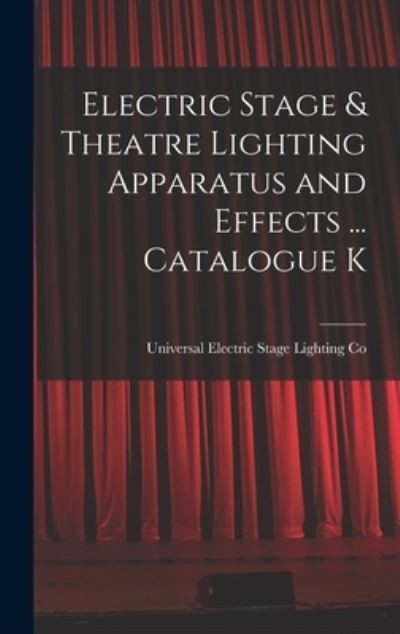 Electric Stage & Theatre Lighting Apparatus and Effects ... Catalogue K

Universal Electric Stage Lighting Co